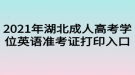 2021年湖北成人高考学位英语准考证打印入口